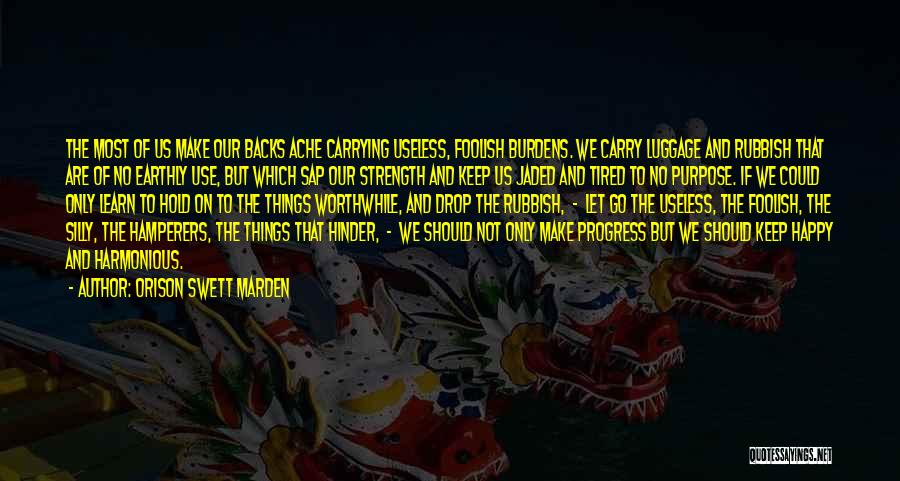 THE MOST OF US MAKE OUR BACKS ACHE CARRYING USELESS, FOOLISH BURDENS. WE CARRY LUGGAGE AND RUBBISH THAT ARE OF NO EARTHLY USE, BUT WHICH SAP OUR STRENGTH AND KEEP US JADED AND TIRED TO NO PURPOSE. IF WE COULD ONLY LEARN TO HOLD ON TO THE THINGS WORTHWHILE, AND DROP THE RUBBISH, - LET GO THE USELESS, THE FOOLISH, THE SILLY, THE HAMPERERS, THE THINGS THAT HINDER, - WE SHOULD NOT ONLY MAKE PROGRESS BUT WE SHOULD KEEP HAPPY AND HARMONIOUS.

- AUTHOR: ORISON SWETT MARDEN

QUOTESSAYINGS.NET